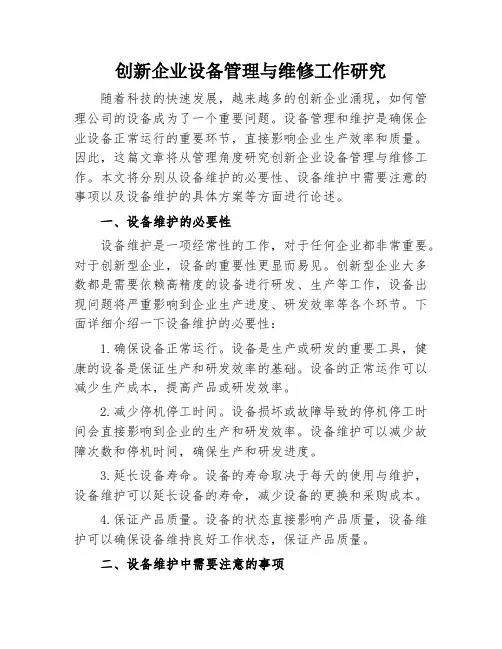 创新企业设备管理与维修工作研究

随着科技的快速发展，越来越多的创新企业涌现，如何管理公司的设备成为了一个重要问题。设备管理和维护是确保企业设备正常运行的重要环节，直接影响企业生产效率和质量。因此，这篇文章将从管理角度研究创新企业设备管理与维修工作。本文将分别从设备维护的必要性、设备维护中需要注意的事项以及设备维护的具体方案等方面进行论述。

一、设备维护的必要性

设备维护是一项经常性的工作，对于任何企业都非常重要。对于创新型企业，设备的重要性更显而易见。创新型企业大多数都是需要依赖高精度的设备进行研发、生产等工作，设备出现问题将严重影响到企业生产进度、研发效率等各个环节。下面详细介绍一下设备维护的必要性：

1. 确保设备正常运行。设备是生产或研发的重要工具，健康的设备是保证生产和研发效率的基础。设备的正常运作可以减少生产成本，提高产品或研发效率。

2. 减少停机停工时间。设备损坏或故障导致的停机停工时间会直接影响到企业的生产和研发效率。设备维护可以减少故障次数和停机时间，确保生产和研发进度。

3. 延长设备寿命。设备的寿命取决于每天的使用与维护，设备维护可以延长设备的寿命，减少设备的更换和采购成本。

4. 保证产品质量。设备的状态直接影响产品质量，设备维护可以确保设备维持良好工作状态，保证产品质量。

二、设备维护中需要注意的事项